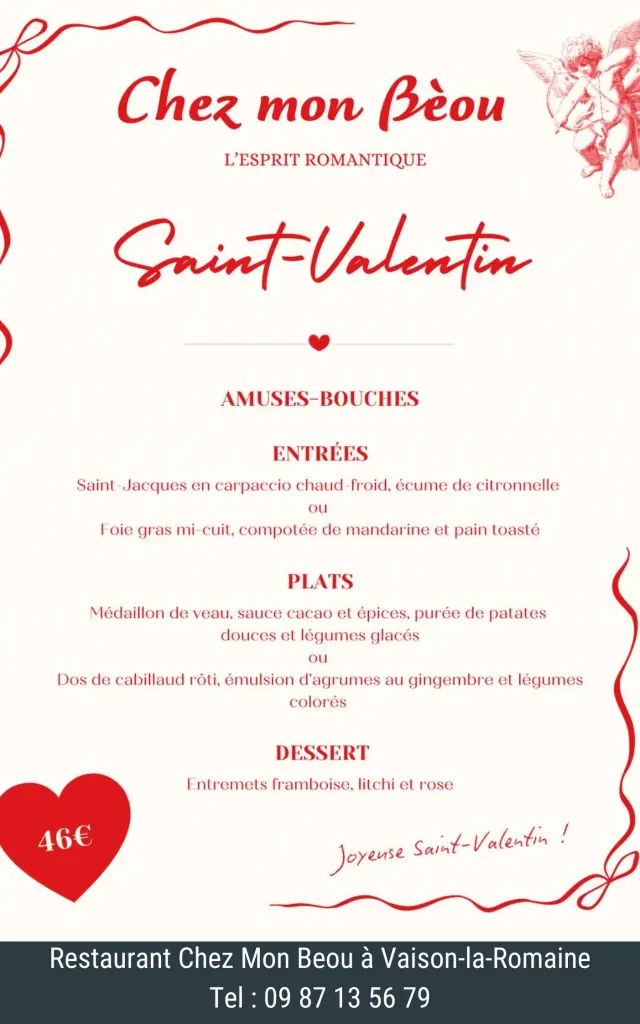 Chez mon Bèou

L'ESPRIT ROMANTIQUE

Saint-Valentin

AMUSES-BOUCHES

ENTRÉES

Saint-Jacques en carpaccio chaud-froid, écume de citronnelle
ou
Foie gras mi-cuit, compotée de mandarine et pain toasté

PLATS

Médaillon de veau, sauce cacao et épices, purée de patates douces et légumes glacés
ou
Dos de cabillaud rôti, émulsion d'agrumes au gingembre et légumes colorés

DESSERT

Entremets framboise, litchi et rose

46€

Joyeuse Saint-Valentin !

Restaurant Chez Mon Beou à Vaison-la-Romaine
Tel : 09 87 13 56 79